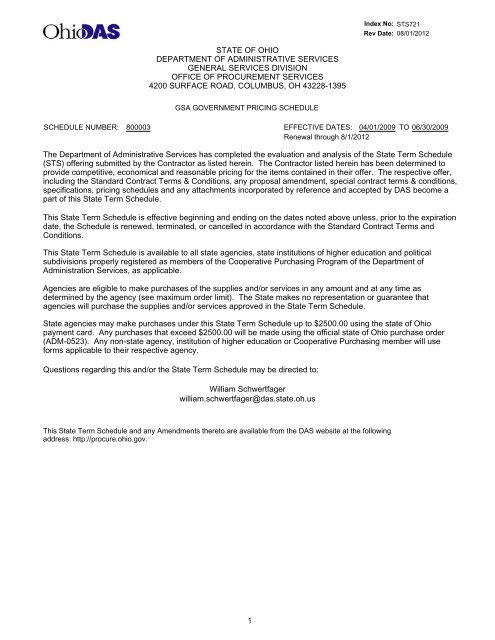 OhioDAS

Index No: STS721
Rev Date: 08/01/2012

STATE OF OHIO
DEPARTMENT OF ADMINISTRATIVE SERVICES
GENERAL SERVICES DIVISION
OFFICE OF PROCUREMENT SERVICES
4200 SURFACE ROAD, COLUMBUS, OH 43228-1395

GSA GOVERNMENT PRICING SCHEDULE

SCHEDULE NUMBER: 800003

EFFECTIVE DATES: 04/01/2009 TO 06/30/2009
Renewal through 8/1/2012

The Department of Administrative Services has completed the evaluation and analysis of the State Term Schedule (STS) offering submitted by the Contractor as listed herein. The Contractor listed herein has been determined to provide competitive, economical and reasonable pricing for the items contained in their offer. The respective offer, including the Standard Contract Terms & Conditions, any proposal amendment, special contract terms & conditions, specifications, pricing schedules and any attachments incorporated by reference and accepted by DAS become a part of this State Term Schedule.

This State Term Schedule is effective beginning and ending on the dates noted above unless, prior to the expiration date, the Schedule is renewed, terminated, or cancelled in accordance with the Standard Contract Terms and Conditions.

This State Term Schedule is available to all state agencies, state institutions of higher education and political subdivisions properly registered as members of the Cooperative Purchasing Program of the Department of Administration Services, as applicable.

Agencies are eligible to make purchases of the supplies and/or services in any amount and at any time as determined by the agency (see maximum order limit). The State makes no representation or guarantee that agencies will purchase the supplies and/or services approved in the State Term Schedule.

State agencies may make purchases under this State Term Schedule up to $2500.00 using the state of Ohio payment card. Any purchases that exceed $2500.00 will be made using the official state of Ohio purchase order (ADM-0523). Any non-state agency, institution of higher education or Cooperative Purchasing member will use forms applicable to their respective agency.

Questions regarding this and/or the State Term Schedule may be directed to:

William Schwertfager
william.schwertfager@das.state.oh.us

This State Term Schedule and any Amendments thereto are available from the DAS website at the following address: http://procure.ohio.gov.

1